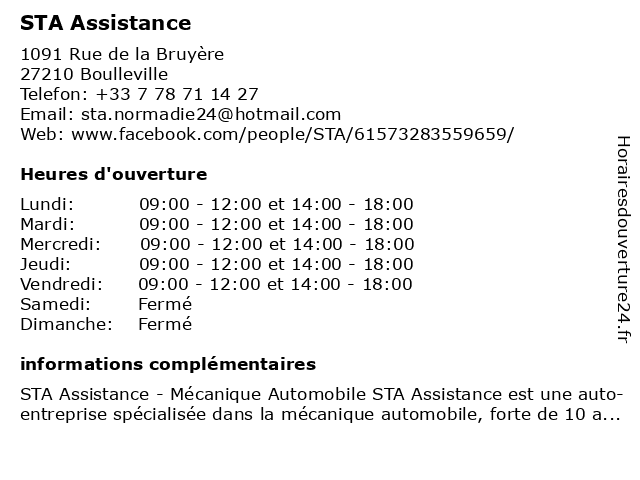 STA Assistance

1091 Rue de la Bruyère
27210 Boulleville
Telefon: +33 7 78 71 14 27
Email: sta.normadie24@hotmail.com
Web: www.facebook.com/people/STA/61573283559659/

Heures d'ouverture

| | |
|---|---|
| Lundi: | 09:00 - 12:00 et 14:00 - 18:00 |
| Mardi: | 09:00 - 12:00 et 14:00 - 18:00 |
| Mercredi: | 09:00 - 12:00 et 14:00 - 18:00 |
| Jeudi: | 09:00 - 12:00 et 14:00 - 18:00 |
| Vendredi: | 09:00 - 12:00 et 14:00 - 18:00 |
| Samedi: | Fermé |
| Dimanche: | Fermé |

informations complémentaires

STA Assistance - Mécanique Automobile STA Assistance est une auto-entreprise spécialisée dans la mécanique automobile, forte de 10 a...

Horairesdouverture24.fr